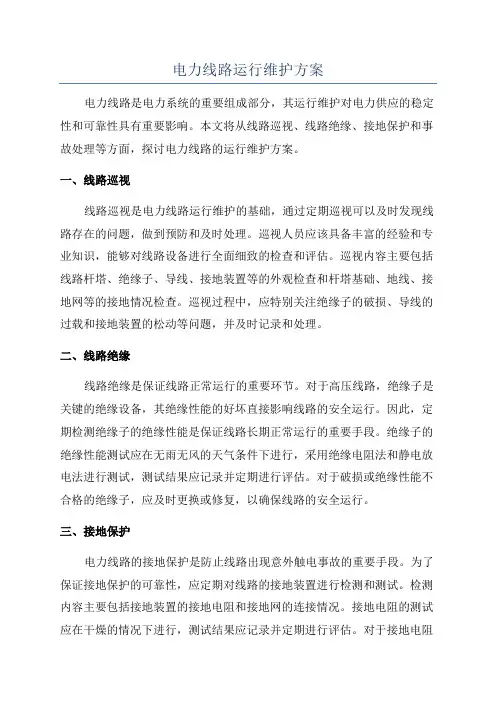 电力线路运行维护方案

电力线路是电力系统的重要组成部分，其运行维护对电力供应的稳定性和可靠性具有重要影响。本文将从线路巡视、线路绝缘、接地保护和事故处理等方面，探讨电力线路的运行维护方案。

一、线路巡视

线路巡视是电力线路运行维护的基础，通过定期巡视可以及时发现线路存在的问题，做到预防和及时处理。巡视人员应该具备丰富的经验和专业知识，能够对线路设备进行全面细致的检查和评估。巡视内容主要包括线路杆塔、绝缘子、导线、接地装置等的外观检查和杆塔基础、地线、接地网等的接地情况检查。巡视过程中，应特别关注绝缘子的破损、导线的过载和接地装置的松动等问题，并及时记录和处理。

二、线路绝缘

线路绝缘是保证线路正常运行的重要环节。对于高压线路，绝缘子是关键的绝缘设备，其绝缘性能的好坏直接影响线路的安全运行。因此，定期检测绝缘子的绝缘性能是保证线路长期正常运行的重要手段。绝缘子的绝缘性能测试应在无雨无风的天气条件下进行，采用绝缘电阻法和静电放电法进行测试，测试结果应记录并定期进行评估。对于破损或绝缘性能不合格的绝缘子，应及时更换或修复，以确保线路的安全运行。

三、接地保护

电力线路的接地保护是防止线路出现意外触电事故的重要手段。为了保证接地保护的可靠性，应定期对线路的接地装置进行检测和测试。检测内容主要包括接地装置的接地电阻和接地网的连接情况。接地电阻的测试应在干燥的情况下进行，测试结果应记录并定期进行评估。对于接地电阻